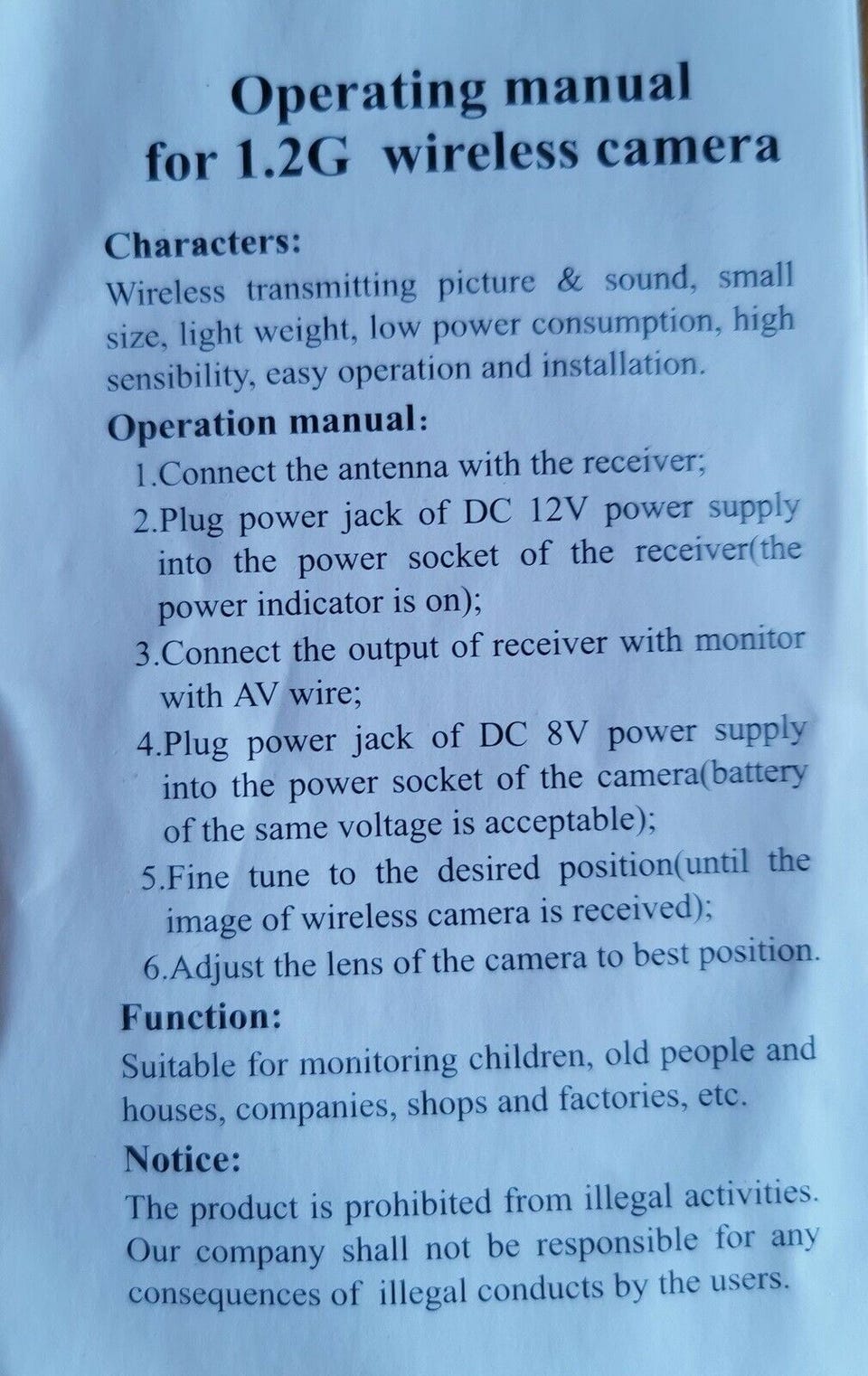 Operating manual
for 1.2G wireless camera

Characters:
Wireless transmitting picture & sound, small size, light weight, low power consumption, high sensibility, easy operation and installation.

Operation manual:
1.Connect the antenna with the receiver;
2.Plug power jack of DC 12V power supply into the power socket of the receiver(the power indicator is on);
3.Connect the output of receiver with monitor with AV wire;
4.Plug power jack of DC 8V power supply into the power socket of the camera(battery of the same voltage is acceptable);
5.Fine tune to the desired position(until the image of wireless camera is received);
6.Adjust the lens of the camera to best position.

Function:
Suitable for monitoring children, old people and houses, companies, shops and factories, etc.

Notice:
The product is prohibited from illegal activities. Our company shall not be responsible for any consequences of illegal conducts by the users.